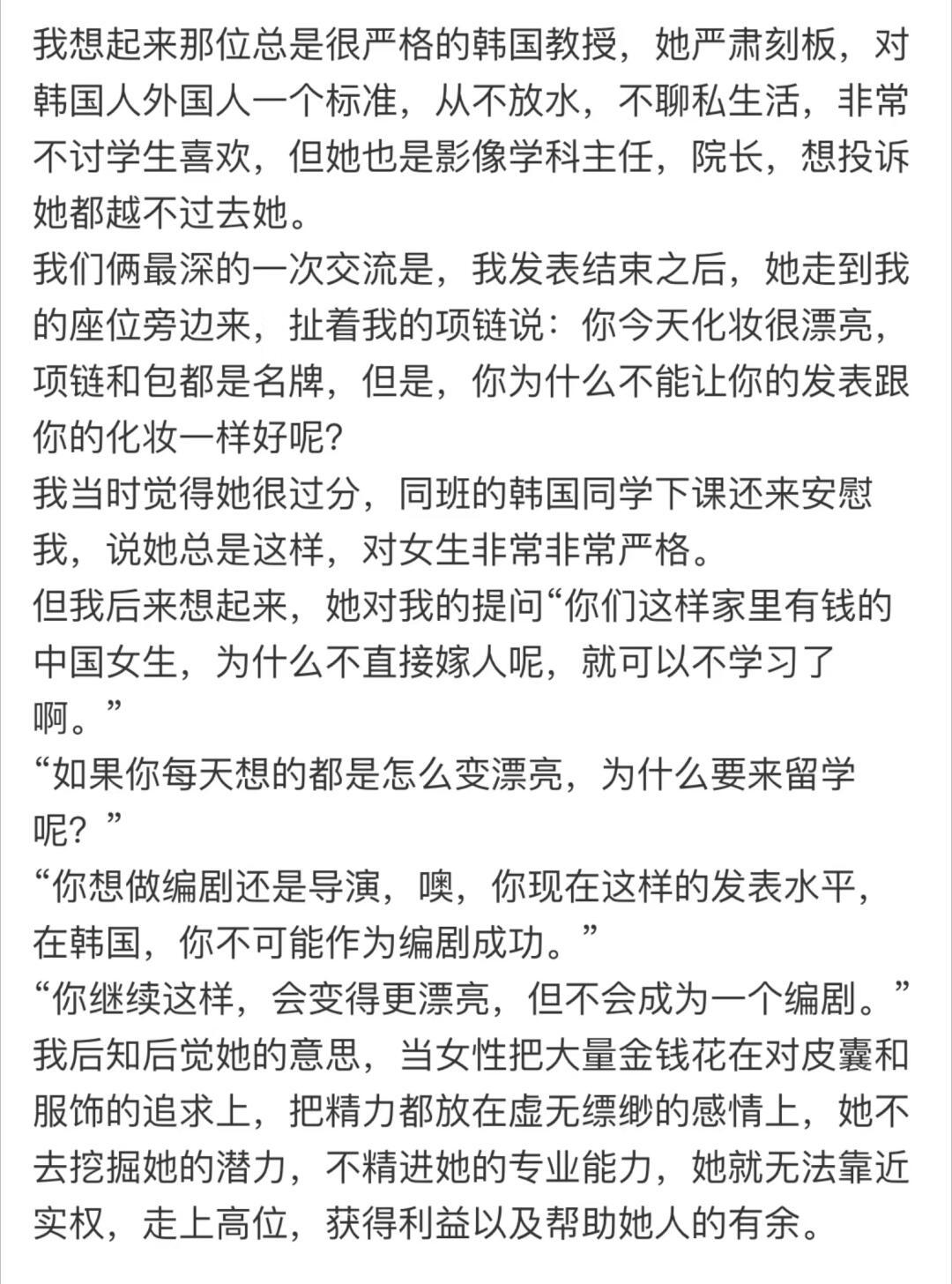 我想起来那位总是很严格的韩国教授，她严肃刻板，对韩国人外国人一个标准，从不放水，不聊私生活，非常不讨学生喜欢，但她也是影像学科主任，院长，想投诉她都越不过去她。
我们俩最深的一次交流是，我发表结束之后，她走到我的座位旁边来，扯着我的项链说：你今天化妆很漂亮，项链和包都是名牌，但是，你为什么不能让你的发表跟你的化妆一样好呢？
我当时觉得她很过分，同班的韩国同学下课还来安慰我，说她总是这样，对女生非常非常严格。
但我后来想起来，她对我的提问“你们这样家里有钱的中国女生，为什么不直接嫁人呢，就可以不学习了啊。”
“如果你每天想的都是怎么变漂亮，为什么要来留学呢？”
“你想做编剧还是导演，噢，你现在这样的发表水平，在韩国，你不可能作为编剧成功。”
“你继续这样，会变得更漂亮，但不会成为一个编剧。”
我后知后觉她的意思，当女性把大量金钱花在对皮囊和服饰的追求上，把精力都放在虚无缥缈的感情上，她不去挖掘她的潜力，不精进她的专业能力，她就无法靠近实权，走上高位，获得利益以及帮助她人的有余。